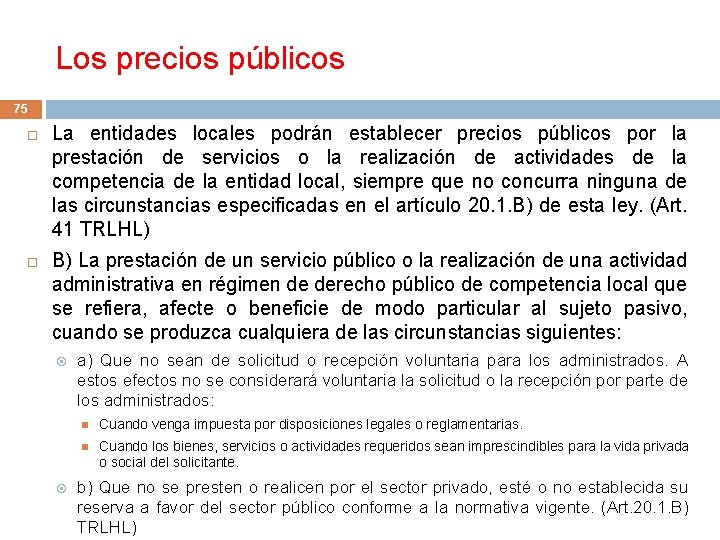 Los precios públicos

75

La entidades locales podrán establecer precios públicos por la prestación de servicios o la realización de actividades de la competencia de la entidad local, siempre que no concurra ninguna de las circunstancias especificadas en el artículo 20.1.B) de esta ley. (Art. 41 TRLHL)

B) La prestación de un servicio público o la realización de una actividad administrativa en régimen de derecho público de competencia local que se refiera, afecte o beneficie de modo particular al sujeto pasivo, cuando se produzca cualquiera de las circunstancias siguientes:

a) Que no sean de solicitud o recepción voluntaria para los administrados. A estos efectos no se considerará voluntaria la solicitud o la recepción por parte de los administrados:

Cuando venga impuesta por disposiciones legales o reglamentarias.

Cuando los bienes, servicios o actividades requeridos sean imprescindibles para la vida privada o social del solicitante.

b) Que no se presten o realicen por el sector privado, esté o no establecida su reserva a favor del sector público conforme a la normativa vigente. (Art.20.1.B) TRLHL)